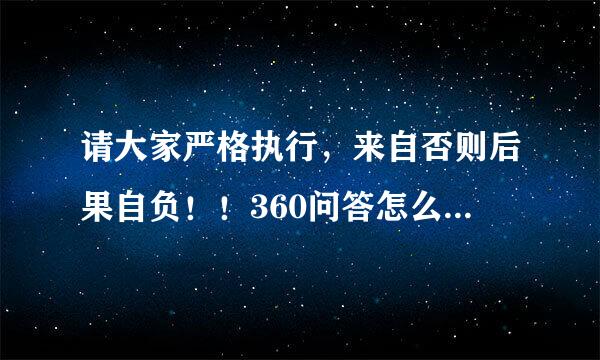 请大家严格执行，来自否则后果自负！！360问答怎么...